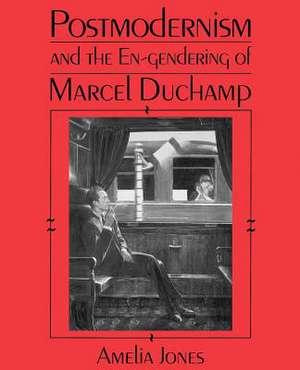 POSTMODERNISM
AND THE EN-GENDERING OF
MARCEL DUCHAMP

AMELIA JONES